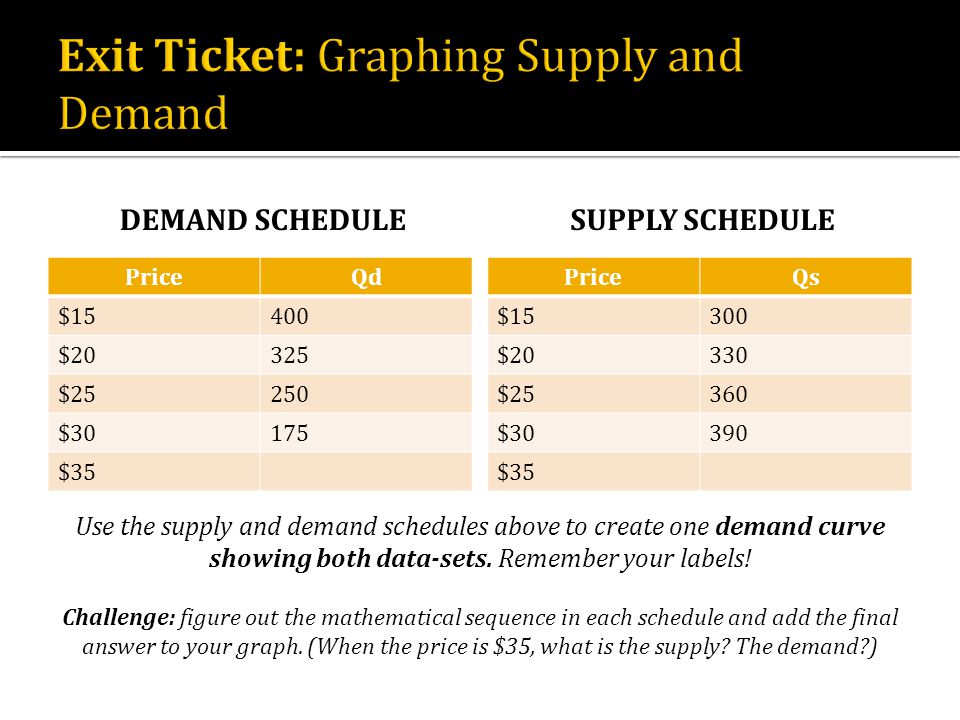 Exit Ticket: Graphing Supply and Demand

DEMAND SCHEDULE

| Price | Qd |
|---|---|
| \$15 | 400 |
| \$20 | 325 |
| \$25 | 250 |
| \$30 | 175 |
| \$35 | |

SUPPLY SCHEDULE

| Price | Qs |
|---|---|
| \$15 | 300 |
| \$20 | 330 |
| \$25 | 360 |
| \$30 | 390 |
| \$35 | |

Use the supply and demand schedules above to create one demand curve showing both data-sets. Remember your labels!

Challenge: figure out the mathematical sequence in each schedule and add the final answer to your graph. (When the price is \$35, what is the supply? The demand?)